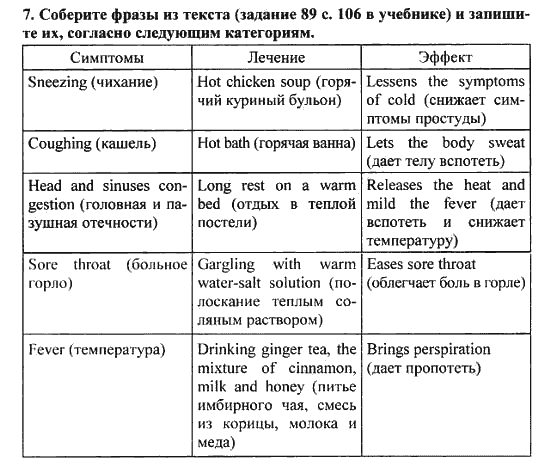 7. Соберите фразы из текста (задание 89 с. 106 в учебнике) и запишите их, согласно следующим категориям.

| Симптомы | Лечение | Эффект |
|---|---|---|
| Sneezing (чихание) | Hot chicken soup (горячий куриный бульон) | Lessens the symptoms of cold (снижает симптомы простуды) |
| Coughing (кашель) | Hot bath (горячая ванна) | Lets the body sweat (дает телу вспотеть) |
| Head and sinuses congestion (головная и пазушная отечности) | Long rest on a warm bed (отдых в теплой постели) | Releases the heat and mild the fever (дает вспотеть и снижает температуру) |
| Sore throat (больное горло) | Gargling with warm water-salt solution (полоскание теплым соляным раствором) | Eases sore throat (облегчает боль в горле) |
| Fever (температура) | Drinking ginger tea, the mixture of cinnamon, milk and honey (питье имбирного чая, смесь из корицы, молока и меда) | Brings perspiration (дает пропотеть) |